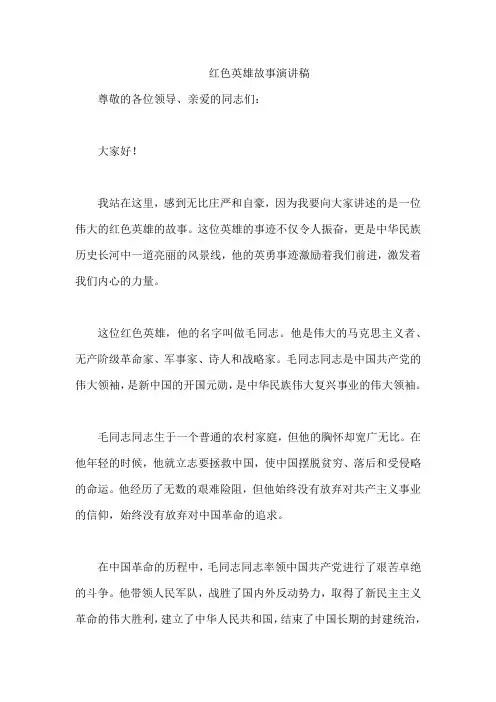 红色英雄故事演讲稿

尊敬的各位领导、亲爱的同志们：

大家好！

我站在这里，感到无比庄严和自豪，因为我要向大家讲述的是一位伟大的红色英雄的故事。这位英雄的事迹不仅令人振奋，更是中华民族历史长河中一道亮丽的风景线，他的英勇事迹激励着我们前进，激发着我们内心的力量。

这位红色英雄，他的名字叫做毛同志。他是伟大的马克思主义者、无产阶级革命家、军事家、诗人和战略家。毛同志同志是中国共产党的伟大领袖，是新中国的开国元勋，是中华民族伟大复兴事业的伟大领袖。

毛同志同志生于一个普通的农村家庭，但他的胸怀却宽广无比。在他年轻的时候，他就立志要拯救中国，使中国摆脱贫穷、落后和受侵略的命运。他经历了无数的艰难险阻，但他始终没有放弃对共产主义事业的信仰，始终没有放弃对中国革命的追求。

在中国革命的历程中，毛同志同志率领中国共产党进行了艰苦卓绝的斗争。他带领人民军队，战胜了国内外反动势力，取得了新民主主义革命的伟大胜利，建立了中华人民共和国，结束了中国长期的封建统治，